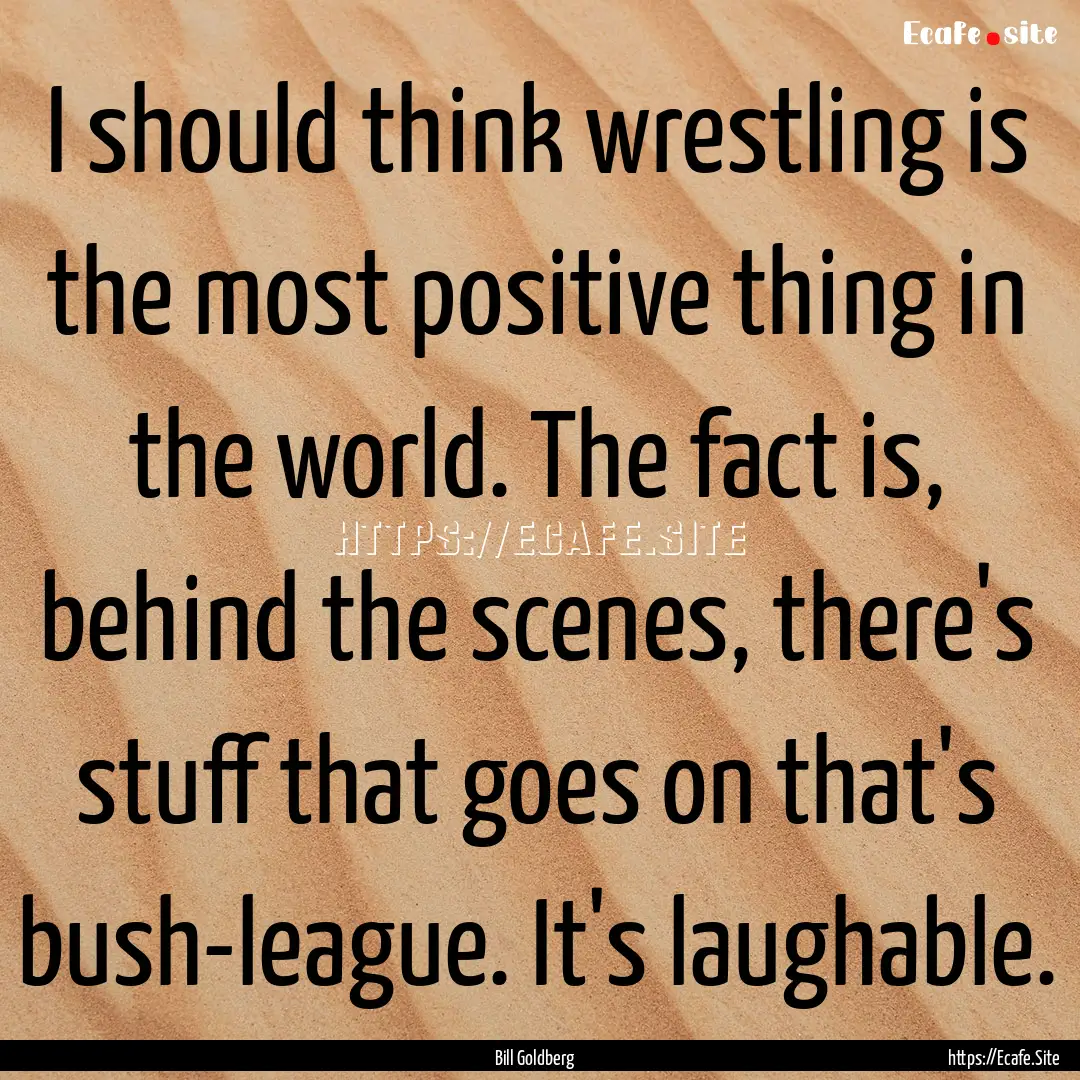 Ecafe.site

I should think wrestling is the most positive thing in the world. The fact is, behind the scenes, there's stuff that goes on that's bush-league. It's laughable.

HTTPS://ECAFE.SITE

Bill Goldberg

https://Ecafe.Site